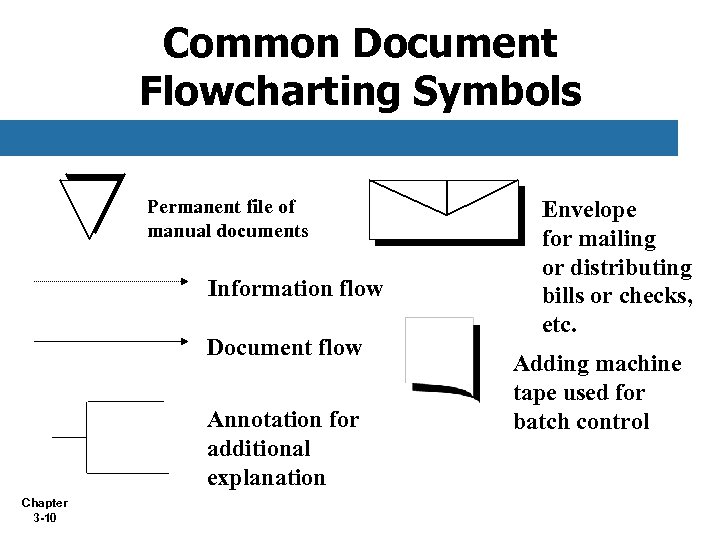 Common Document Flowcharting Symbols

Permanent file of manual documents

Information flow

Document flow

Annotation for additional explanation

Envelope for mailing or distributing bills or checks, etc.

Adding machine tape used for batch control

Chapter 3-10